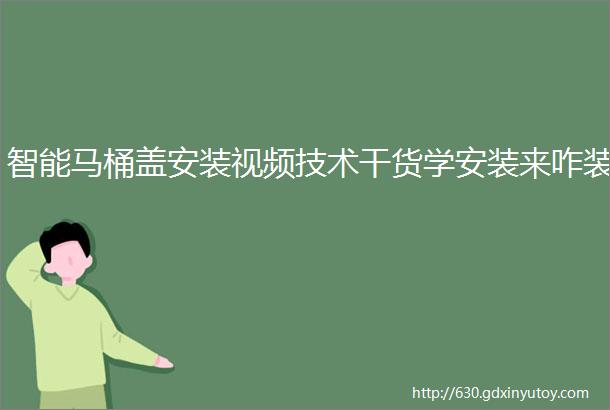 智能马桶盖安装视频技术干货学安装来咋装

http://630.gdxinyutoy.com